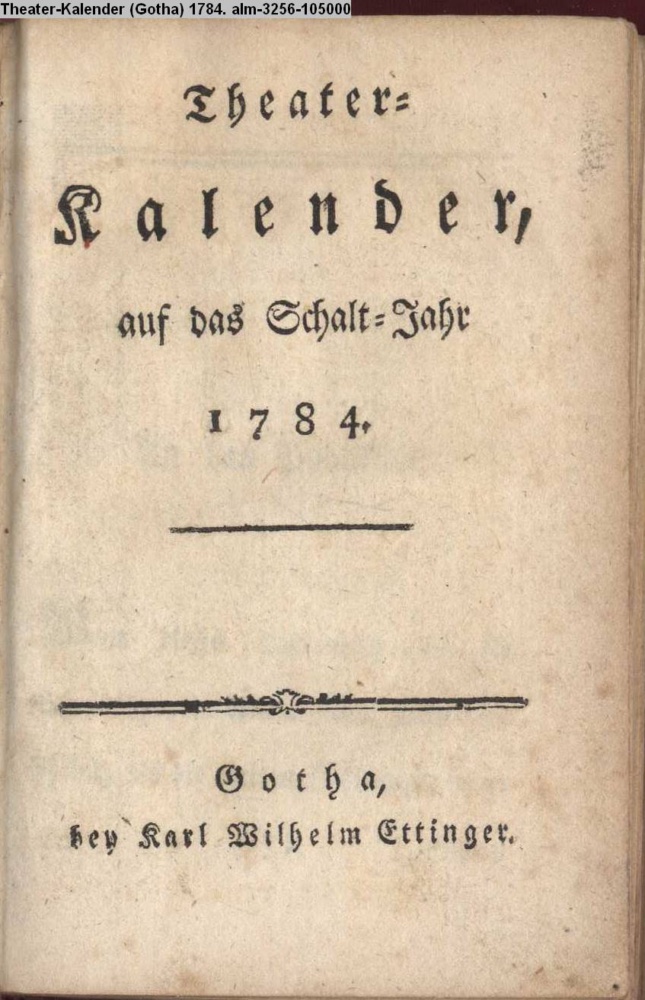 Theater-Kalender (Gotha) 1784. alm-3256-105000

Theater=

Kalender,

auf das Schalt=Jahr

1784.

Gotha,

bey Karl Wilhelm Ettinger.